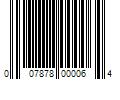 0 07878 00006 4